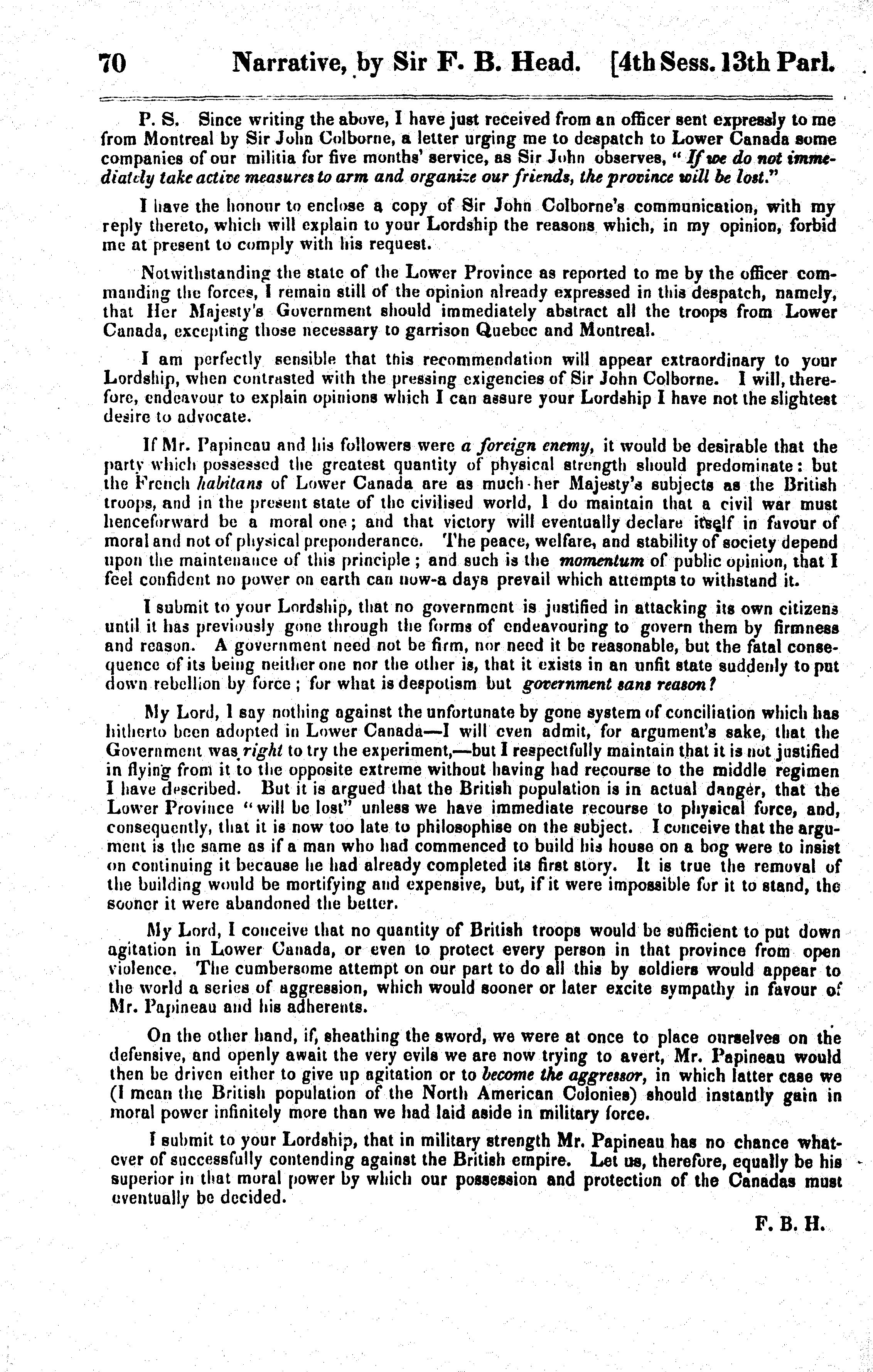 70 Narrative, by Sir F. B. Head. [4th Sess. 13th Parl.

P. S. Since writing the above, I have just received from an officer sent expressly to me from Montreal by Sir John Colborne, a letter urging me to despatch to Lower Canada some companies of our militia for five months' service, as Sir John observes, "If we do not immediately take active measures to arm and organize our friends, the province will be lost."

I have the honour to enclose a copy of Sir John Colborne's communication, with my reply thereto, which will explain to your Lordship the reasons which, in my opinion, forbid me at present to comply with his request.

Notwithstanding the state of the Lower Province as reported to me by the officer commanding the forces, I remain still of the opinion already expressed in this despatch, namely, that Her Majesty's Government should immediately abstract all the troops from Lower Canada, excepting those necessary to garrison Quebec and Montreal.

I am perfectly sensible that this recommendation will appear extraordinary to your Lordship, when contrasted with the pressing exigencies of Sir John Colborne. I will, therefore, endeavour to explain opinions which I can assure your Lordship I have not the slightest desire to advocate.

If Mr. Papineau and his followers were a foreign enemy, it would be desirable that the party which possessed the greatest quantity of physical strength should predominate: but the French habitans of Lower Canada are as much her Majesty's subjects as the British troops, and in the present state of the civilised world, I do maintain that a civil war must henceforward be a moral one; and that victory will eventually declare itself in favour of moral and not of physical preponderance. The peace, welfare, and stability of society depend upon the maintenance of this principle; and such is the momentum of public opinion, that I feel confident no power on earth can now-a days prevail which attempts to withstand it.

I submit to your Lordship, that no government is justified in attacking its own citizens until it has previously gone through the forms of endeavouring to govern them by firmness and reason. A government need not be firm, nor need it be reasonable, but the fatal consequence of its being neither one nor the other is, that it exists in an unfit state suddenly to put down rebellion by force; for what is despotism but government sans reason?

My Lord, I say nothing against the unfortunate by gone system of conciliation which has hitherto been adopted in Lower Canada—I will even admit, for argument's sake, that the Government was right to try the experiment,—but I respectfully maintain that it is not justified in flying from it to the opposite extreme without having had recourse to the middle regimen I have described. But it is argued that the British population is in actual danger, that the Lower Province "will be lost" unless we have immediate recourse to physical force, and, consequently, that it is now too late to philosophise on the subject. I conceive that the argument is the same as if a man who had commenced to build his house on a bog were to insist on continuing it because he had already completed its first story. It is true the removal of the building would be mortifying and expensive, but, if it were impossible for it to stand, the sooner it were abandoned the better.

My Lord, I conceive that no quantity of British troops would be sufficient to put down agitation in Lower Canada, or even to protect every person in that province from open violence. The cumbersome attempt on our part to do all this by soldiers would appear to the world a series of aggression, which would sooner or later excite sympathy in favour of Mr. Papineau and his adherents.

On the other hand, if, sheathing the sword, we were at once to place ourselves on the defensive, and openly await the very evils we are now trying to avert, Mr. Papineau would then be driven either to give up agitation or to become the aggressor, in which latter case we (I mean the British population of the North American Colonies) should instantly gain in moral power infinitely more than we had laid aside in military force.

I submit to your Lordship, that in military strength Mr. Papineau has no chance whatever of successfully contending against the British empire. Let us, therefore, equally be his superior in that moral power by which our possession and protection of the Canadas must eventually be decided.

F. B. H.